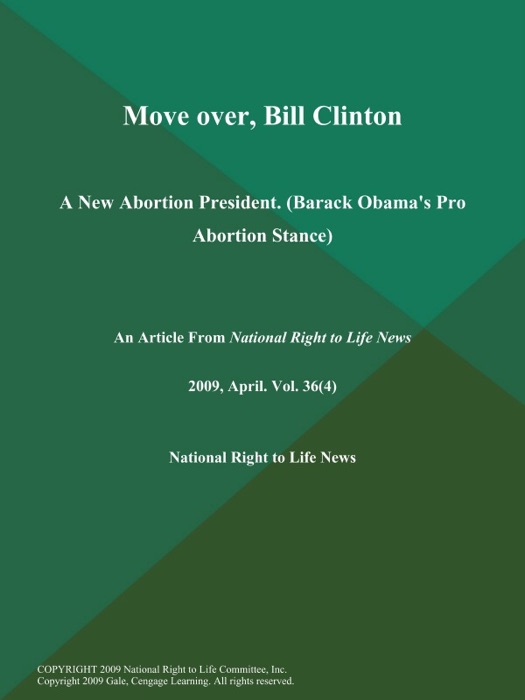 Move over, Bill Clinton

A New Abortion President. (Barack Obama's Pro Abortion Stance)

An Article From National Right to Life News

2009, April. Vol. 36(4)

National Right to Life News

COPYRIGHT 2009 National Right to Life Committee, Inc.
Copyright 2009 Gale, Cengage Learning. All rights reserved.